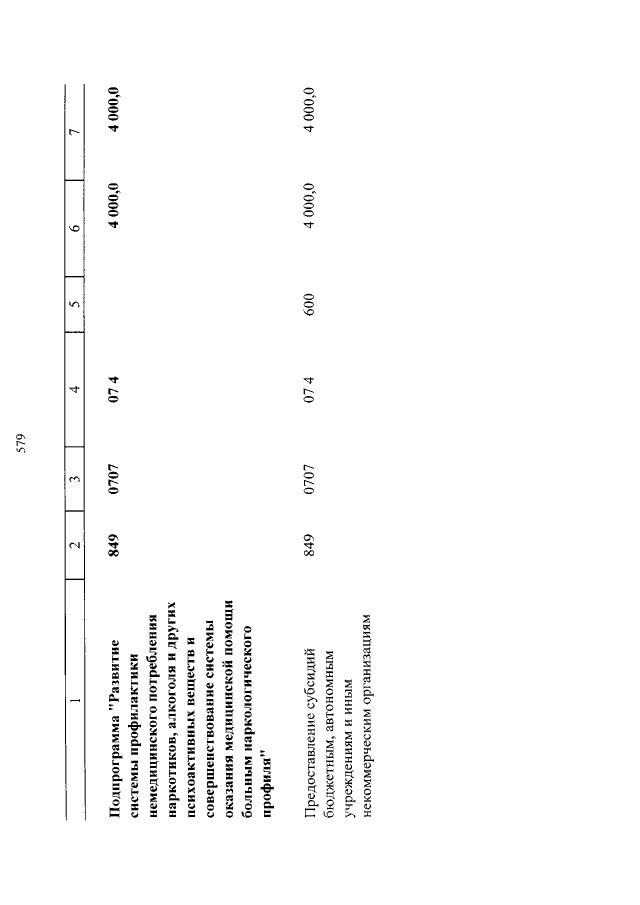 579

| 1 | 2 | 3 | 4 | 5 | 6 | 7 |
|---|---|---|---|---|---|---|
| Подпрограмма "Развитие системы профилактики немедицинского потребления наркотиков, алкоголя и других психоактивных веществ и совершенствование системы оказания медицинской помощи больным наркологического профиля" | 849 | 0707 | 07 4 | | 4 000,0 | 4 000,0 |
| Предоставление субсидий бюджетным, автономным учреждениям и иным некоммерческим организациям | 849 | 0707 | 07 4 | 600 | 4 000,0 | 4 000,0 |